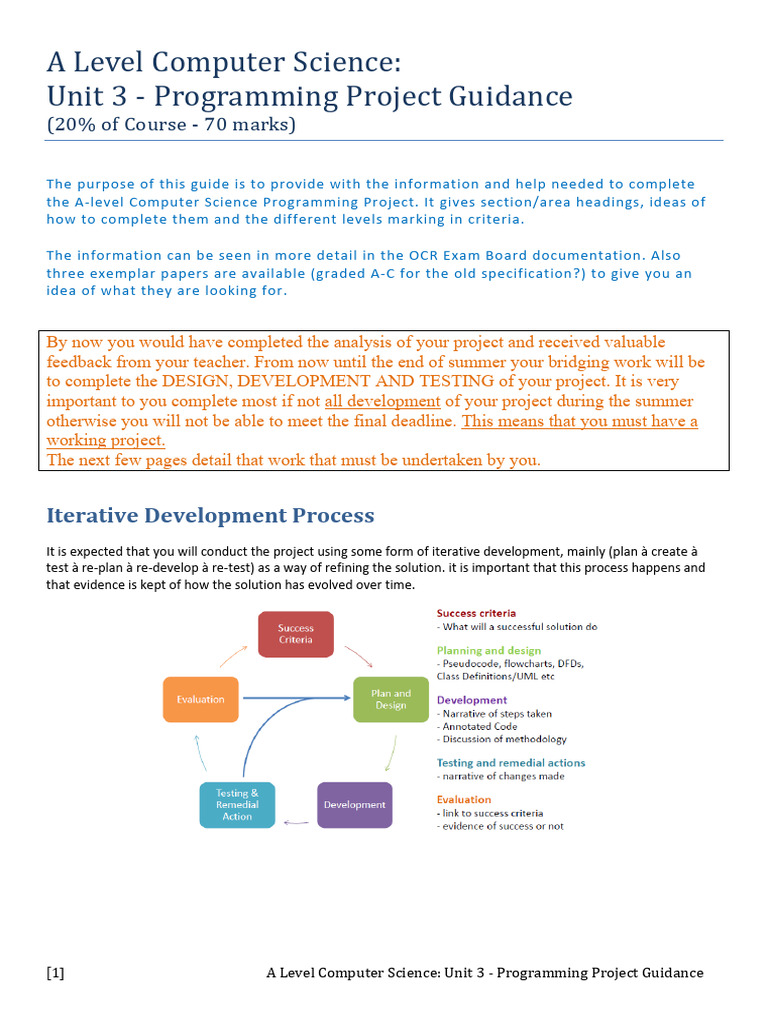 A Level Computer Science:
Unit 3 - Programming Project Guidance
(20% of Course - 70 marks)

The purpose of this guide is to provide with the information and help needed to complete the A-level Computer Science Programming Project. It gives section/area headings, ideas of how to complete them and the different levels marking in criteria.

The information can be seen in more detail in the OCR Exam Board documentation. Also three exemplar papers are available (graded A-C for the old specification?) to give you an idea of what they are looking for.

By now you would have completed the analysis of your project and received valuable feedback from your teacher. From now until the end of summer your bridging work will be to complete the DESIGN, DEVELOPMENT AND TESTING of your project. It is very important to you complete most if not all development of your project during the summer otherwise you will not be able to meet the final deadline. This means that you must have a working project.
The next few pages detail that work that must be undertaken by you.

Iterative Development Process

It is expected that you will conduct the project using some form of iterative development, mainly (plan à create à test à re-plan à re-develop à re-test) as a way of refining the solution. it is important that this process happens and that evidence is kept of how the solution has evolved over time.

Success Criteria

Plan and Design

Development

Testing & Remedial Action

Evaluation

Success criteria
- What will a successful solution do

Planning and design
- Pseudocode, flowcharts, DFDs, Class Definitions/UML etc

Development
- Narrative of steps taken
- Annotated Code
- Discussion of methodology

Testing and remedial actions
- narrative of changes made

Evaluation
- link to success criteria
- evidence of success or not

[1]	A Level Computer Science: Unit 3 - Programming Project Guidance